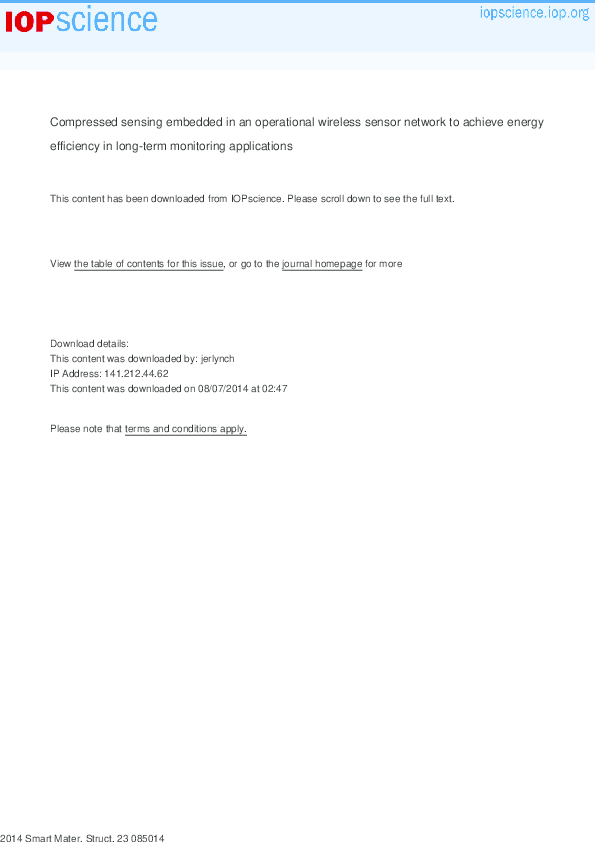 IOPscience

iopscience.iop.org

Compressed sensing embedded in an operational wireless sensor network to achieve energy efficiency in long-term monitoring applications

This content has been downloaded from IOPscience. Please scroll down to see the full text.

View the table of contents for this issue, or go to the journal homepage for more

Download details:
This content was downloaded by: jerlynch
IP Address: 141.212.44.62
This content was downloaded on 08/07/2014 at 02:47

Please note that terms and conditions apply.

2014 Smart Mater. Struct. 23 085014